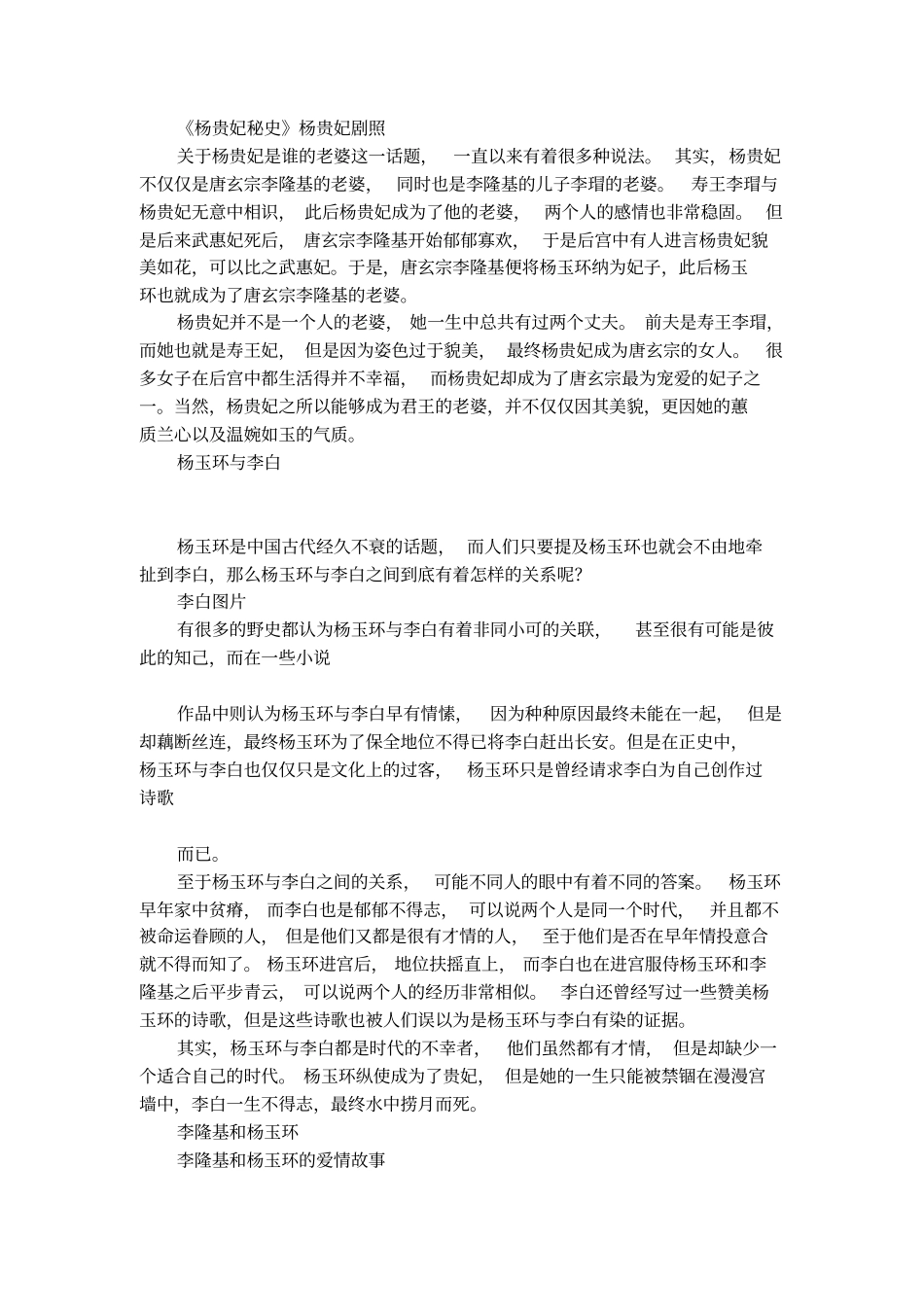 《杨贵妃秘史》杨贵妃剧照

关于杨贵妃是谁的老婆这一话题，一直以来有着很多种说法。其实，杨贵妃不仅仅是唐玄宗李隆基的老婆，同时也是李隆基的儿子李瑁的老婆。寿王李瑁与杨贵妃无意中相识，此后杨贵妃成为了他的老婆，两个人的感情也非常稳固。但是后来武惠妃死后，唐玄宗李隆基开始郁郁寡欢，于是后宫中有人进言杨贵妃貌美如花，可以比之武惠妃。于是，唐玄宗李隆基便将杨玉环纳为妃子，此后杨玉环也就成为了唐玄宗李隆基的老婆。

杨贵妃并不是一个人的老婆，她一生中总共有过两个丈夫。前夫是寿王李瑁，而她也就是寿王妃，但是因为姿色过于貌美，最终杨贵妃成为唐玄宗的女人。很多女子在后宫中都生活得并不幸福，而杨贵妃却成为了唐玄宗最为宠爱的妃子之一。当然，杨贵妃之所以能够成为君王的老婆，并不仅仅因其美貌，更因她的蕙质兰心以及温婉如玉的气质。

杨玉环与李白

杨玉环是中国古代经久不衰的话题，而人们只要提及杨玉环也就会不由地牵扯到李白，那么杨玉环与李白之间到底有着怎样的关系呢？

李白图片

有很多的野史都认为杨玉环与李白有着非同小可的关联，甚至很有可能是彼此的知己，而在一些小说

作品中则认为杨玉环与李白早有情愫，因为种种原因最终未能在一起，但是却藕断丝连，最终杨玉环为了保全地位不得已将李白赶出长安。但是在正史中，杨玉环与李白也仅仅只是文化上的过客，杨玉环只是曾经请求李白为自己创作过诗歌

而已。

至于杨玉环与李白之间的关系，可能不同人的眼中有着不同的答案。杨玉环早年家中贫瘠，而李白也是郁郁不得志，可以说两个人是同一个时代，并且都不被命运眷顾的人，但是他们又都是很有才情的人，至于他们是否在早年情投意合就不得而知了。杨玉环进宫后，地位扶摇直上，而李白也在进宫服侍杨玉环和李隆基之后平步青云，可以说两个人的经历非常相似。李白还曾经写过一些赞美杨玉环的诗歌，但是这些诗歌也被人们误以为是杨玉环与李白有染的证据。

其实，杨玉环与李白都是时代的不幸者，他们虽然都有才情，但是却缺少一个适合自己的时代。杨玉环纵使成为了贵妃，但是她的一生只能被禁锢在漫漫宫墙中，李白一生不得志，最终水中捞月而死。

李隆基和杨玉环

李隆基和杨玉环的爱情故事